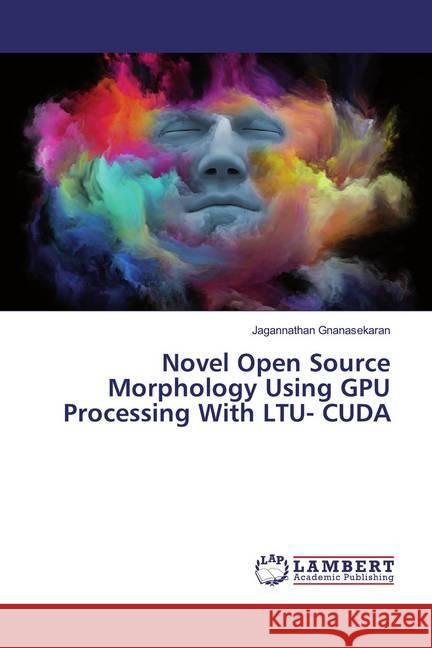 Jagannathan Gnanasekaran

Novel Open Source Morphology Using GPU Processing With LTU- CUDA

LAP LAMBERT Academic Publishing